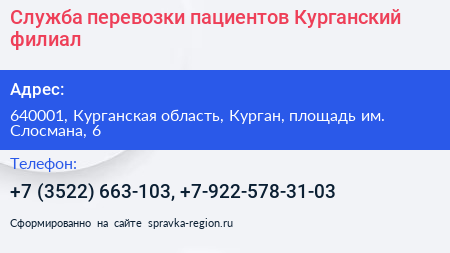 Служба перевозки пациентов Курганский филиал

Адрес:

640001, Курганская область, Курган, площадь им. Слосмана, 6

Телефон:

+7 (3522) 663-103, +7-922-578-31-03

Сформированно на сайте spravka-region.ru